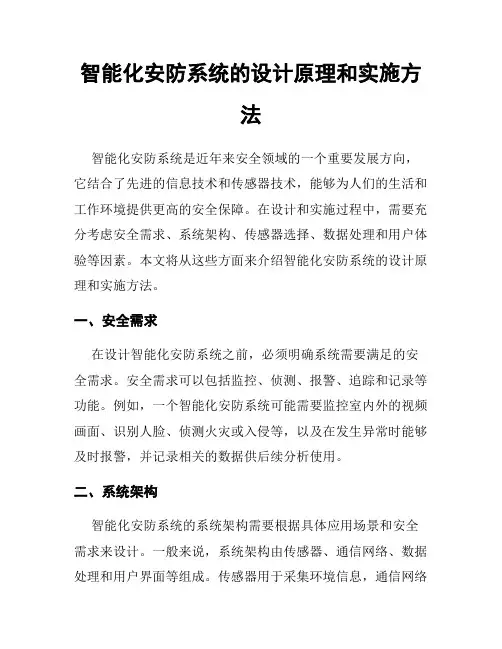 智能化安防系统的设计原理和实施方法

智能化安防系统是近年来安全领域的一个重要发展方向，它结合了先进的信息技术和传感器技术，能够为人们的生活和工作环境提供更高的安全保障。在设计和实施过程中，需要充分考虑安全需求、系统架构、传感器选择、数据处理和用户体验等因素。本文将从这些方面来介绍智能化安防系统的设计原理和实施方法。

一、安全需求

在设计智能化安防系统之前，必须明确系统需要满足的安全需求。安全需求可以包括监控、侦测、报警、追踪和记录等功能。例如，一个智能化安防系统可能需要监控室内外的视频画面、识别人脸、侦测火灾或入侵等，以及在发生异常时能够及时报警，并记录相关的数据供后续分析使用。

二、系统架构

智能化安防系统的系统架构需要根据具体应用场景和安全需求来设计。一般来说，系统架构由传感器、通信网络、数据处理和用户界面等组成。传感器用于采集环境信息，通信网络